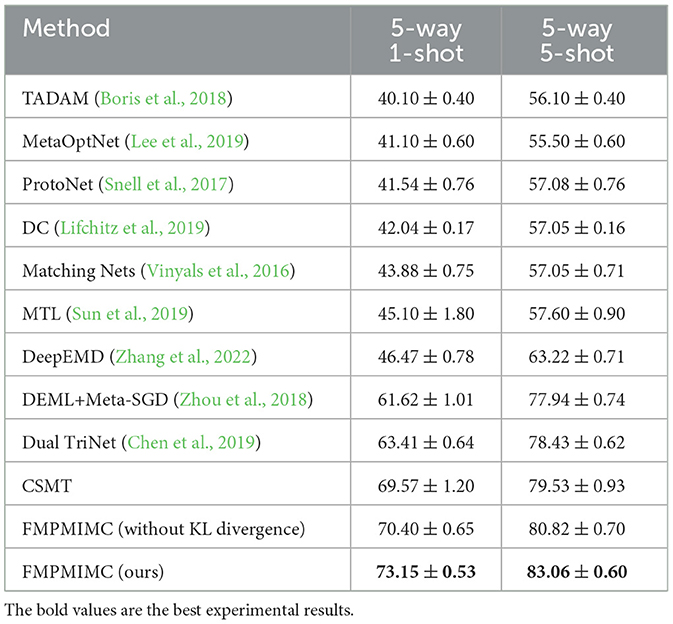 | Method | 5-way 1-shot | 5-way 5-shot |
|---|---|---|
| TADAM (Boris et al., 2018) | $40.10 \pm 0.40$ | $56.10 \pm 0.40$ |
| MetaOptNet (Lee et al., 2019) | $41.10 \pm 0.60$ | $55.50 \pm 0.60$ |
| ProtoNet (Snell et al., 2017) | $41.54 \pm 0.76$ | $57.08 \pm 0.76$ |
| DC (Lifchitz et al., 2019) | $42.04 \pm 0.17$ | $57.05 \pm 0.16$ |
| Matching Nets (Vinyals et al., 2016) | $43.88 \pm 0.75$ | $57.05 \pm 0.71$ |
| MTL (Sun et al., 2019) | $45.10 \pm 1.80$ | $57.60 \pm 0.90$ |
| DeepEMD (Zhang et al., 2022) | $46.47 \pm 0.78$ | $63.22 \pm 0.71$ |
| DEML+Meta-SGD (Zhou et al., 2018) | $61.62 \pm 1.01$ | $77.94 \pm 0.74$ |
| Dual TriNet (Chen et al., 2019) | $63.41 \pm 0.64$ | $78.43 \pm 0.62$ |
| CSMT | $69.57 \pm 1.20$ | $79.53 \pm 0.93$ |
| FMPMIMC (without KL divergence) | $70.40 \pm 0.65$ | $80.82 \pm 0.70$ |
| FMPMIMC (ours) | $\mathbf{73.15 \pm 0.53}$ | $\mathbf{83.06 \pm 0.60}$ |

The bold values are the best experimental results.